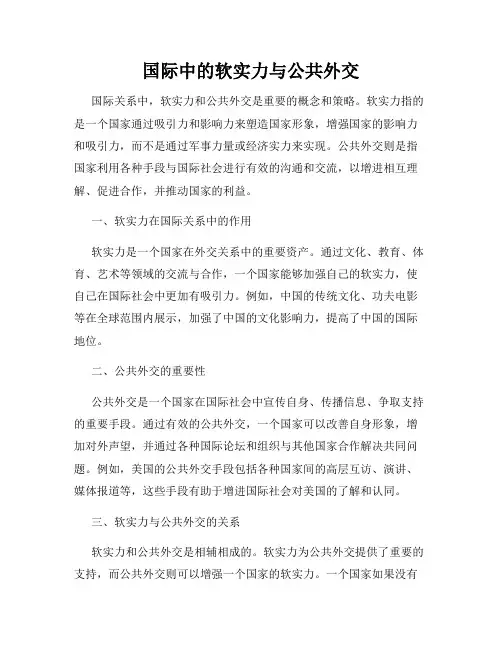 国际中的软实力与公共外交

国际关系中，软实力和公共外交是重要的概念和策略。软实力指的是一个国家通过吸引力和影响力来塑造国家形象，增强国家的影响力和吸引力，而不是通过军事力量或经济实力来实现。公共外交则是指国家利用各种手段与国际社会进行有效的沟通和交流，以增进相互理解、促进合作，并推动国家的利益。

一、软实力在国际关系中的作用

软实力是一个国家在外交关系中的重要资产。通过文化、教育、体育、艺术等领域的交流与合作，一个国家能够加强自己的软实力，使自己在国际社会中更加有吸引力。例如，中国的传统文化、功夫电影等在全球范围内展示，加强了中国的文化影响力，提高了中国的国际地位。

二、公共外交的重要性

公共外交是一个国家在国际社会中宣传自身、传播信息、争取支持的重要手段。通过有效的公共外交，一个国家可以改善自身形象，增加对外声望，并通过各种国际论坛和组织与其他国家合作解决共同问题。例如，美国的公共外交手段包括各种国家间的高层互访、演讲、媒体报道等，这些手段有助于增进国际社会对美国的了解和认同。

三、软实力与公共外交的关系

软实力和公共外交是相辅相成的。软实力为公共外交提供了重要的支持，而公共外交则可以增强一个国家的软实力。一个国家如果没有